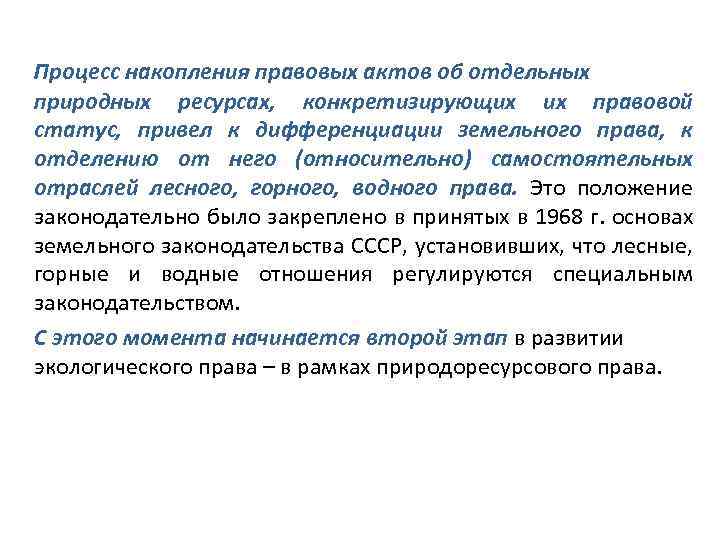 Процесс накопления правовых актов об отдельных природных ресурсах, конкретизирующих их правовой статус, привел к дифференциации земельного права, к отделению от него (относительно) самостоятельных отраслей лесного, горного, водного права. Это положение законодательно было закреплено в принятых в 1968 г. основах земельного законодательства СССР, установивших, что лесные, горные и водные отношения регулируются специальным законодательством.

С этого момента начинается второй этап в развитии экологического права – в рамках природоресурсового права.